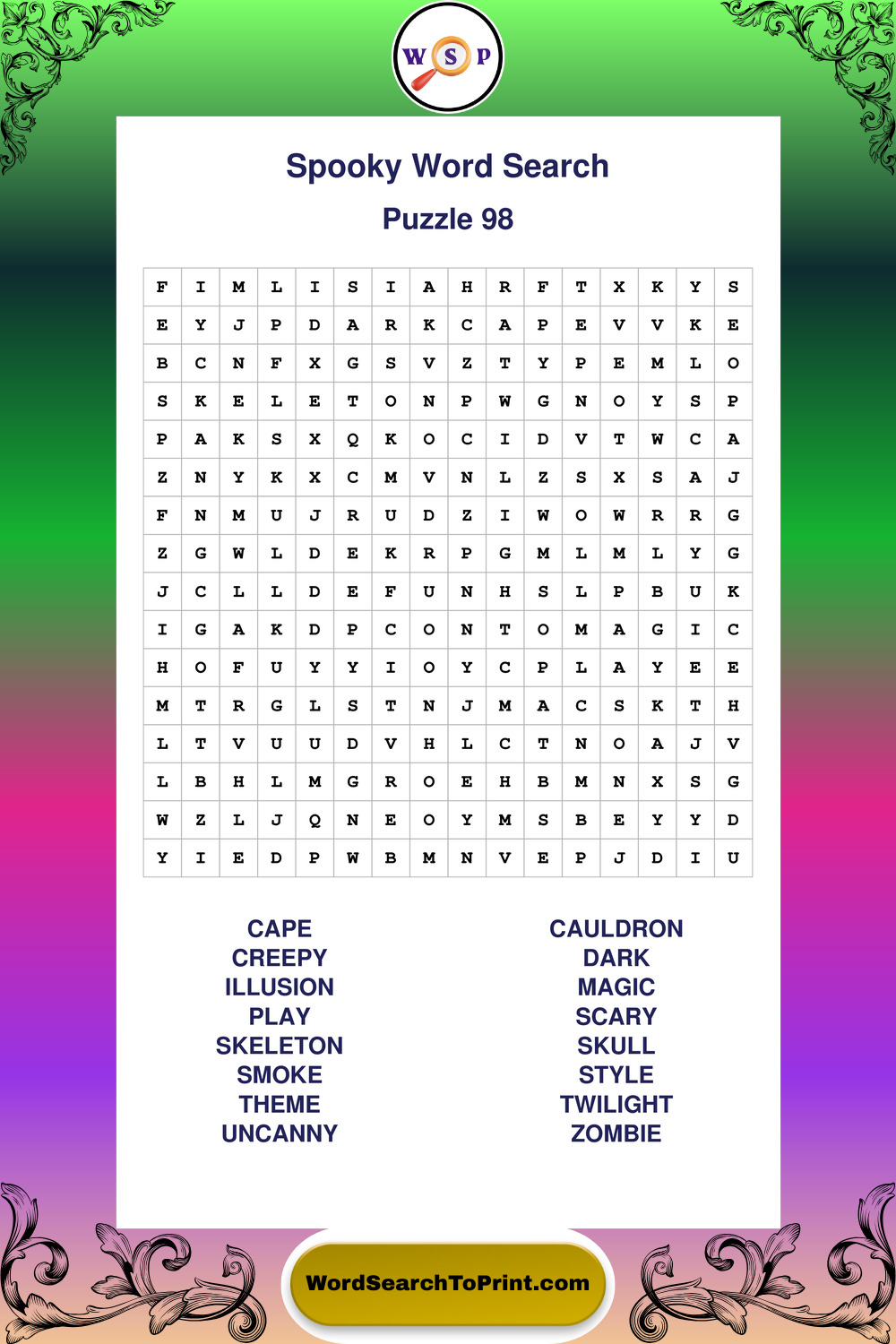 W S P

Spooky Word Search

Puzzle 98

| F | I | M | L | I | S | I | A | H | R | F | T | X | K | Y | S |
|---|---|---|---|---|---|---|---|---|---|---|---|---|---|---|---|
| E | Y | J | P | D | A | R | K | C | A | P | E | V | V | K | E |
| B | C | N | F | X | G | S | V | Z | T | Y | P | E | M | L | O |
| S | K | E | L | E | T | O | N | P | W | G | N | O | Y | S | P |
| P | A | K | S | X | Q | K | O | C | I | D | V | T | W | C | A |
| Z | N | Y | K | X | C | M | V | N | L | Z | S | X | S | A | J |
| F | N | M | U | J | R | U | D | Z | I | W | O | W | R | R | G |
| Z | G | W | L | D | E | K | R | P | G | M | L | M | L | Y | G |
| J | C | L | L | D | E | F | U | N | H | S | L | P | B | U | K |
| I | G | A | K | D | P | C | O | N | T | O | M | A | G | I | C |
| H | O | F | U | Y | Y | I | O | Y | C | P | L | A | Y | E | E |
| M | T | R | G | L | S | T | N | J | M | A | C | S | K | T | H |
| L | T | V | U | U | D | V | H | L | C | T | N | O | A | J | V |
| L | B | H | L | M | G | R | O | E | H | B | M | N | X | S | G |
| W | Z | L | J | Q | N | E | O | Y | M | S | B | E | Y | Y | D |
| Y | I | E | D | P | W | B | M | N | V | E | P | J | D | I | U |

CAPE
CREEPY
ILLUSION
PLAY
SKELETON
SMOKE
THEME
UNCANNY

CAULDRON
DARK
MAGIC
SCARY
SKULL
STYLE
TWILIGHT
ZOMBIE

WordSearchToPrint.com